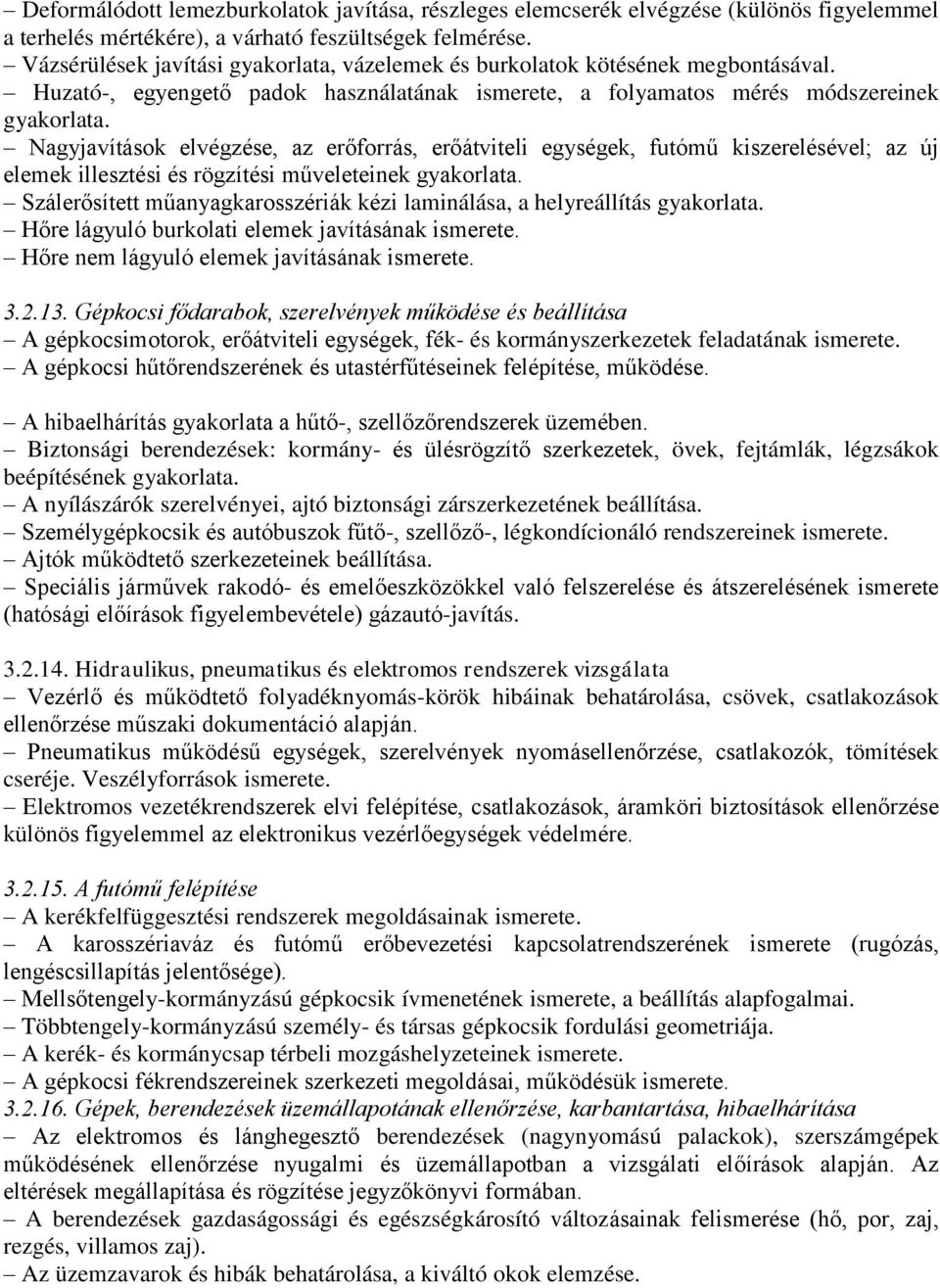 – Deformálódott lemezburkolatok javítása, részleges elemcserék elvégzése (különös figyelemmel a terhelés mértékére), a várható feszültségek felmérése.
– Vázsérülések javítási gyakorlata, vázelemek és burkolatok kötésének megbontásával.
– Huzató-, egyengető padok használatának ismerete, a folyamatos mérés módszereinek gyakorlata.
– Nagyjavítások elvégzése, az erőforrás, erőátviteli egységek, futómű kiszerelésével; az új elemek illesztési és rögzítési műveleteinek gyakorlata.
– Szálerősített műanyagkarosszériák kézi laminálása, a helyreállítás gyakorlata.
– Hőre lágyuló burkolati elemek javításának ismerete.
– Hőre nem lágyuló elemek javításának ismerete.

3.2.13. Gépkocsi fődarabok, szerelvények működése és beállítása
– A gépkocsimotorok, erőátviteli egységek, fék- és kormányszerkezetek feladatának ismerete.
– A gépkocsi hűtőrendszerének és utastérfűtéseinek felépítése, működése.

– A hibaelhárítás gyakorlata a hűtő-, szellőzőrendszerek üzemében.
– Biztonsági berendezések: kormány- és ülésrögzítő szerkezetek, övek, fejtámlák, légzsákok beépítésének gyakorlata.
– A nyílászárók szerelvényei, ajtó biztonsági zárszerkezetének beállítása.
– Személygépkocsik és autóbuszok fűtő-, szellőző-, légkondícionáló rendszereinek ismerete.
– Ajtók működtető szerkezeteinek beállítása.
– Speciális járművek rakodó- és emelőeszközökkel való felszerelése és átszerelésének ismerete (hatósági előírások figyelembevétele) gázautó-javítás.

3.2.14. Hidraulikus, pneumatikus és elektromos rendszerek vizsgálata
– Vezérlő és működtető folyadéknyomás-körök hibáinak behatárolása, csövek, csatlakozások ellenőrzése műszaki dokumentáció alapján.
– Pneumatikus működésű egységek, szerelvények nyomásellenőrzése, csatlakozók, tömítések cseréje. Veszélyforrások ismerete.
– Elektromos vezetékrendszerek elvi felépítése, csatlakozások, áramköri biztosítások ellenőrzése különös figyelemmel az elektronikus vezérlőegységek védelmére.

3.2.15. A futómű felépítése
– A kerékfelfüggesztési rendszerek megoldásainak ismerete.
– A karosszériaváz és futómű erőbevezetési kapcsolatrendszerének ismerete (rugózás, lengéscsillapítás jelentősége).
– Mellsőtengely-kormányzású gépkocsik ívmenetének ismerete, a beállítás alapfogalmai.
– Többtengely-kormányzású személy- és társas gépkocsik fordulási geometriája.
– A kerék- és kormánycsap térbeli mozgáshelyzeteinek ismerete.
– A gépkocsi fékrendszereinek szerkezeti megoldásai, működésük ismerete.
3.2.16. Gépek, berendezések üzemállapotának ellenőrzése, karbantartása, hibaelhárítása
– Az elektromos és lánghegesztő berendezések (nagynyomású palackok), szerszámgépek működésének ellenőrzése nyugalmi és üzemállapotban a vizsgálati előírások alapján. Az eltérések megállapítása és rögzítése jegyzőkönyvi formában.
– A berendezések gazdaságossági és egészségkárosító változásainak felismerése (hő, por, zaj, rezgés, villamos zaj).
– Az üzemzavarok és hibák behatárolása, a kiváltó okok elemzése.